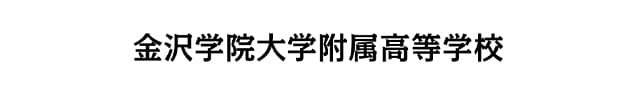 金沢学院大学附属高等学校